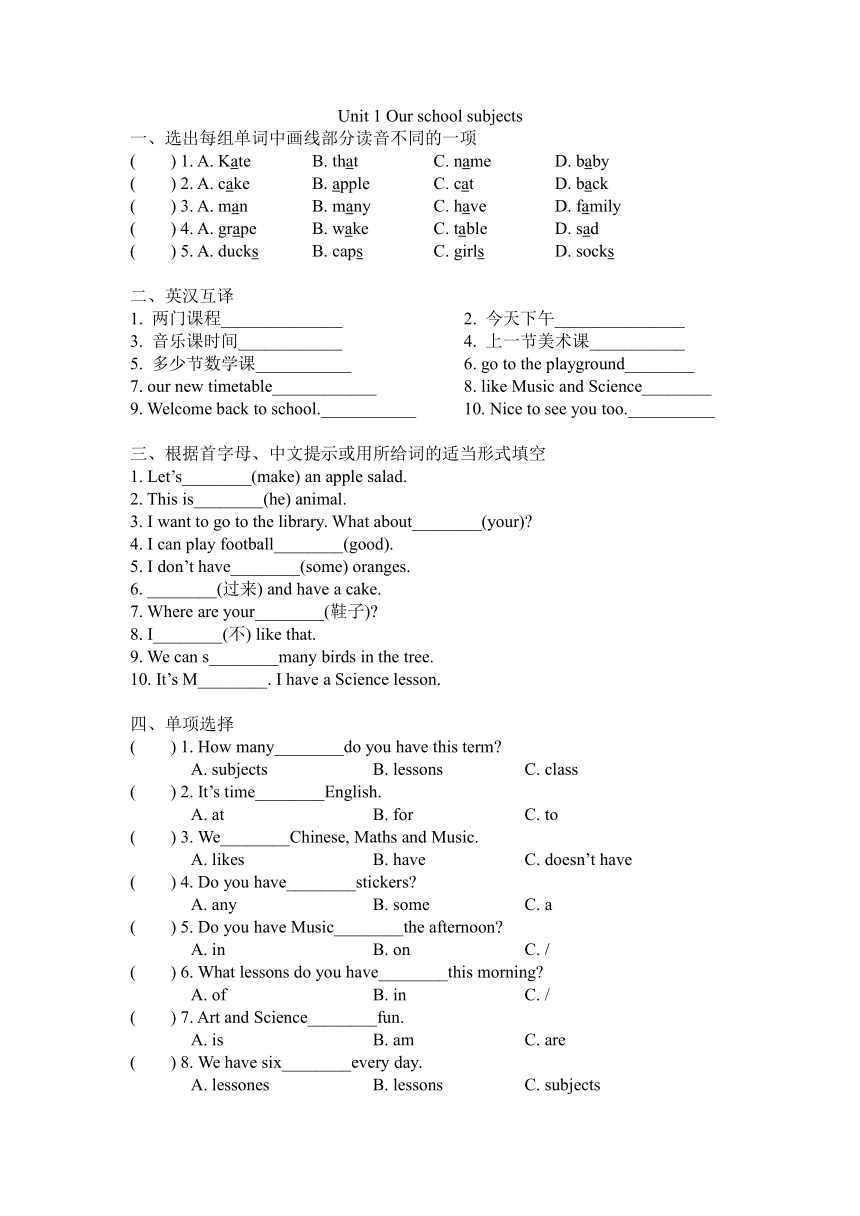 Unit 1 Our school subjects

一、选出每组单词中画线部分读音不同的一项

( ) 1. A. Kate B. that C. name D. baby

( ) 2. A. cake B. apple C. cat D. back

( ) 3. A. man B. many C. have D. family

( ) 4. A. grape B. wake C. table D. sad

( ) 5. A. ducks B. caps C. girls D. socks

二、英汉互译

1. 两门课程______________ 2. 今天下午_______________

3. 音乐课时间____________ 4. 上一节美术课___________

5. 多少节数学课___________ 6. go to the playground________

7. our new timetable____________ 8. like Music and Science________

9. Welcome back to school.___________ 10. Nice to see you too.__________

三、根据首字母、中文提示或用所给词的适当形式填空

1. Let's________(make) an apple salad.

2. This is________(he) animal.

3. I want to go to the library. What about________(your)?

4. I can play football________(good).

5. I don't have________(some) oranges.

6. ________(过来) and have a cake.

7. Where are your________(鞋子)?

8. I________(不) like that.

9. We can s________many birds in the tree.

10. It's M________. I have a Science lesson.

四、单项选择

( ) 1. How many________do you have this term?
A. subjects B. lessons C. class

( ) 2. It's time________English.
A. at B. for C. to

( ) 3. We________Chinese, Maths and Music.
A. likes B. have C. doesn't have

( ) 4. Do you have________stickers?
A. any B. some C. a

( ) 5. Do you have Music________the afternoon?
A. in B. on C. /

( ) 6. What lessons do you have________this morning?
A. of B. in C. /

( ) 7. Art and Science________fun.
A. is B. am C. are

( ) 8. We have six________every day.
A. lessones B. lessons C. subjects